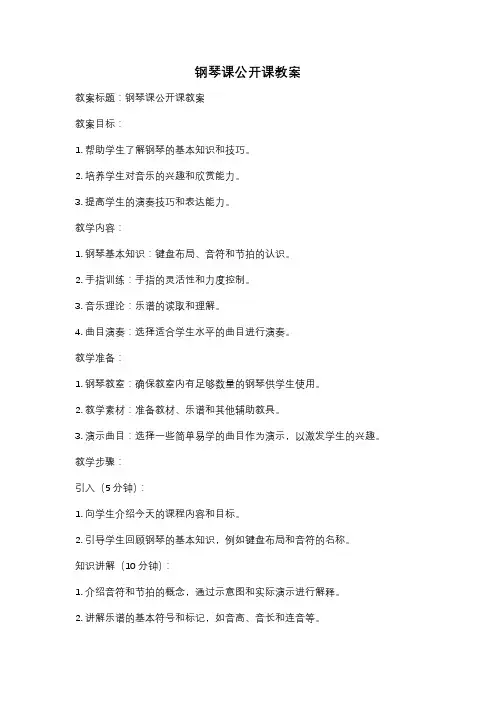 钢琴课公开课教案

教案标题：钢琴课公开课教案

教案目标：

1. 帮助学生了解钢琴的基本知识和技巧。

2. 培养学生对音乐的兴趣和欣赏能力。

3. 提高学生的演奏技巧和表达能力。

教学内容：

1. 钢琴基本知识：键盘布局、音符和节拍的认识。

2. 手指训练：手指的灵活性和力度控制。

3. 音乐理论：乐谱的读取和理解。

4. 曲目演奏：选择适合学生水平的曲目进行演奏。

教学准备：

1. 钢琴教室：确保教室内有足够数量的钢琴供学生使用。

2. 教学素材：准备教材、乐谱和其他辅助教具。

3. 演示曲目：选择一些简单易学的曲目作为演示，以激发学生的兴趣。

教学步骤：

引入（5分钟）：

1. 向学生介绍今天的课程内容和目标。

2. 引导学生回顾钢琴的基本知识，例如键盘布局和音符的名称。

知识讲解（10分钟）：

1. 介绍音符和节拍的概念，通过示意图和实际演示进行解释。

2. 讲解乐谱的基本符号和标记，如音高、音长和连音等。